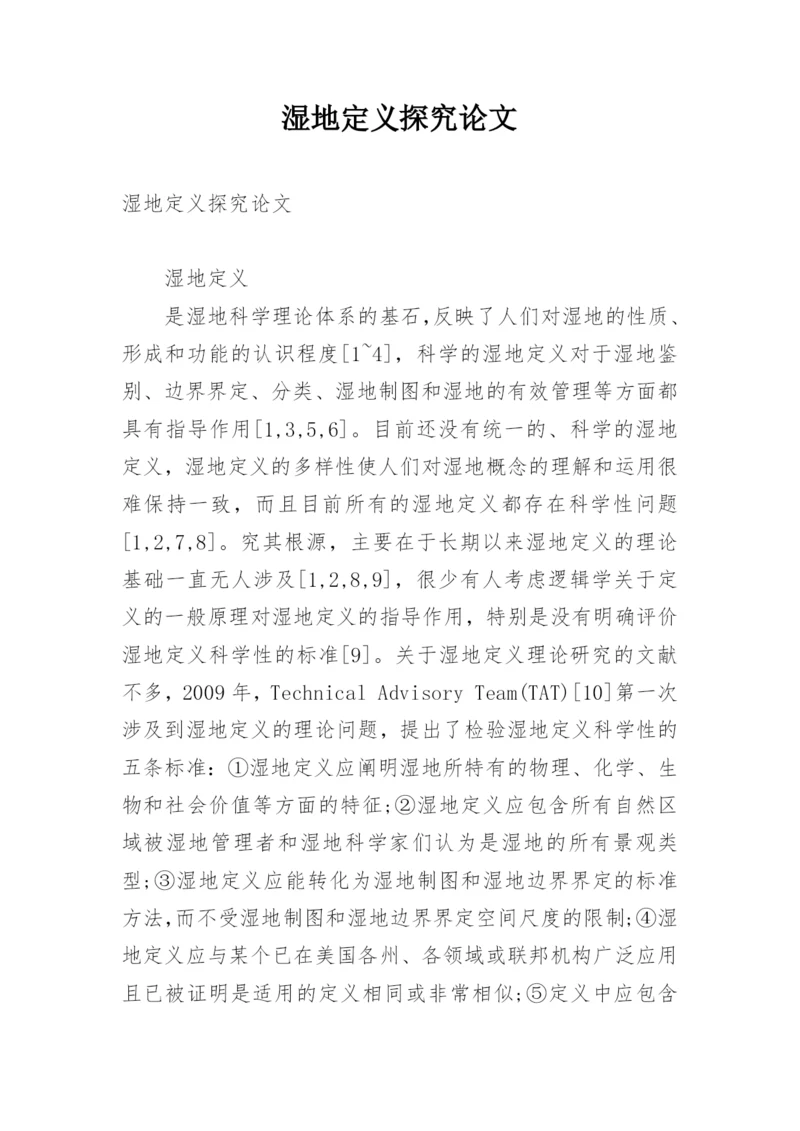 湿地定义探究论文

湿地定义探究论文

湿地定义

是湿地科学理论体系的基石,反映了人们对湿地的性质、形成和功能的认识程度[1~4]，科学的湿地定义对于湿地鉴别、边界界定、分类、湿地制图和湿地的有效管理等方面都具有指导作用[1,3,5,6]。目前还没有统一的、科学的湿地定义，湿地定义的多样性使人们对湿地概念的理解和运用很难保持一致，而且目前所有的湿地定义都存在科学性问题[1,2,7,8]。究其根源，主要在于长期以来湿地定义的理论基础一直无人涉及[1,2,8,9]，很少有人考虑逻辑学关于定义的一般原理对湿地定义的指导作用，特别是没有明确评价湿地定义科学性的标准[9]。关于湿地定义理论研究的文献不多，2009年，Technical Advisory Team(TAT)[10]第一次涉及到湿地定义的理论问题，提出了检验湿地定义科学性的五条标准：①湿地定义应阐明湿地所特有的物理、化学、生物和社会价值等方面的特征;②湿地定义应包含所有自然区域被湿地管理者和湿地科学家们认为是湿地的所有景观类型;③湿地定义应能转化为湿地制图和湿地边界界定的标准方法,而不受湿地制图和湿地边界界定空间尺度的限制;④湿地定义应与某个已在美国各州、各领域或联邦机构广泛应用且已被证明是适用的定义相同或非常相似;⑤定义中应包含